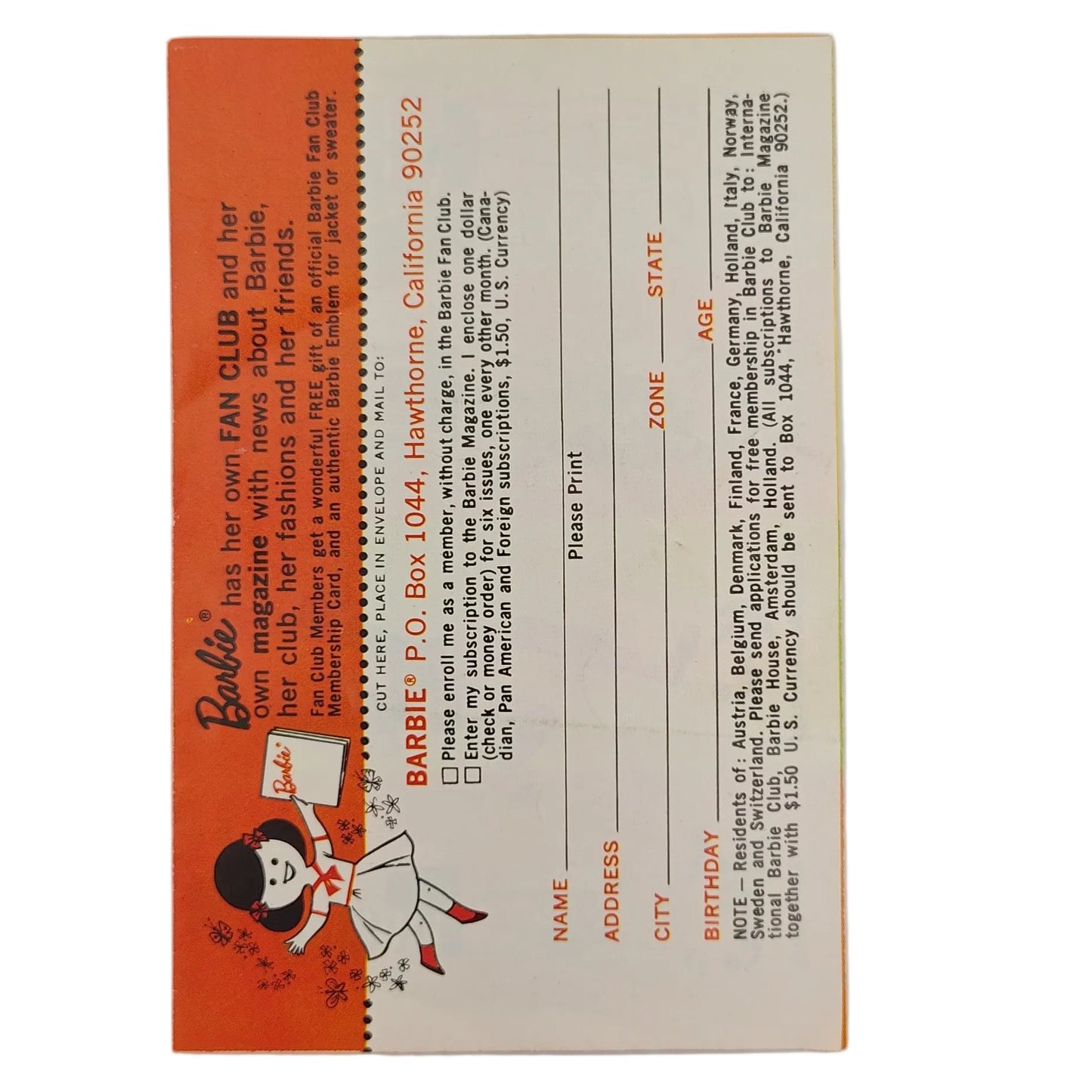 Barbie® has her own FAN CLUB and her own magazine with news about Barbie, her club, her fashions and her friends.

Fan Club Members get a wonderful FREE gift of an official Barbie Fan Club Membership Card, and an authentic Barbie Emblem for jacket or sweater.

Barbie

CUT HERE, PLACE IN ENVELOPE AND MAIL TO:

BARBIE® P.O. Box 1044, Hawthorne, California 90252

☐ Please enroll me as a member, without charge, in the Barbie Fan Club.
☐ Enter my subscription to the Barbie Magazine. I enclose one dollar (check or money order) for six issues, one every other month. (Canadian, Pan American and Foreign subscriptions, $1.50, U.S. Currency)

Please Print

NAME ____

ADDRESS ____

CITY ____ ZONE ____ STATE ____

BIRTHDAY ____ AGE ____

NOTE — Residents of: Austria, Belgium, Denmark, Finland, France, Germany, Holland, Italy, Norway, Sweden and Switzerland. Please send applications for free membership in Barbie Club to: International Barbie Club, Barbie House, Amsterdam, Holland. (All subscriptions to Barbie Magazine together with $1.50 U. S. Currency should be sent to Box 1044, Hawthorne, California 90252.)